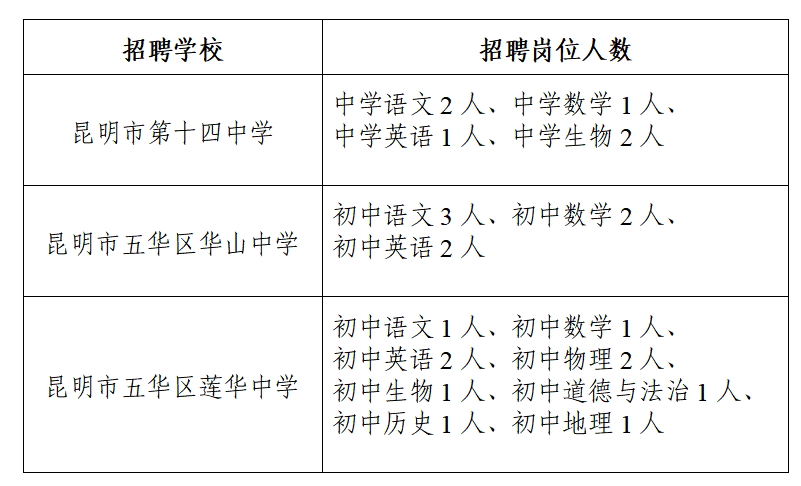 | 招聘学校 | 招聘岗位人数 |
|---|---|
| 昆明市第十四中学 | 中学语文 2 人、中学数学 1 人、中学英语 1 人、中学生物 2 人 |
| 昆明市五华区华山中学 | 初中语文 3 人、初中数学 2 人、初中英语 2 人 |
| 昆明市五华区莲华中学 | 初中语文 1 人、初中数学 1 人、初中英语 2 人、初中物理 2 人、初中生物 1 人、初中道德与法治 1 人、初中历史 1 人、初中地理 1 人 |